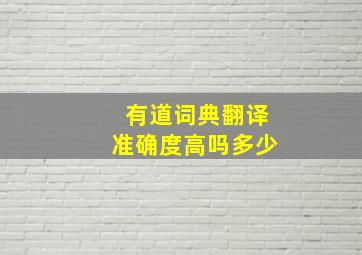 有道词典翻译
准确度高吗多少